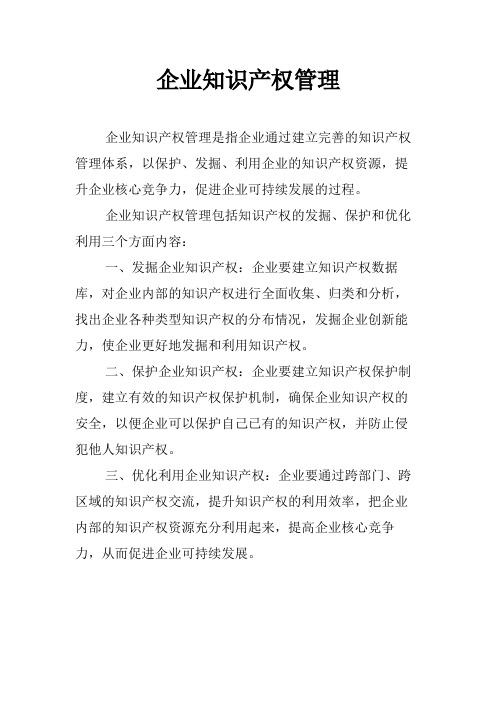 企业知识产权管理

企业知识产权管理是指企业通过建立完善的知识产权管理体系，以保护、发掘、利用企业的知识产权资源，提升企业核心竞争力，促进企业可持续发展的过程。

企业知识产权管理包括知识产权的发掘、保护和优化利用三个方面内容：

一、发掘企业知识产权：企业要建立知识产权数据库，对企业内部的知识产权进行全面收集、归类和分析，找出企业各种类型知识产权的分布情况，发掘企业创新能力，使企业更好地发掘和利用知识产权。

二、保护企业知识产权：企业要建立知识产权保护制度，建立有效的知识产权保护机制，确保企业知识产权的安全，以便企业可以保护自己已有的知识产权，并防止侵犯他人知识产权。

三、优化利用企业知识产权：企业要通过跨部门、跨区域的知识产权交流，提升知识产权的利用效率，把企业内部的知识产权资源充分利用起来，提高企业核心竞争力，从而促进企业可持续发展。